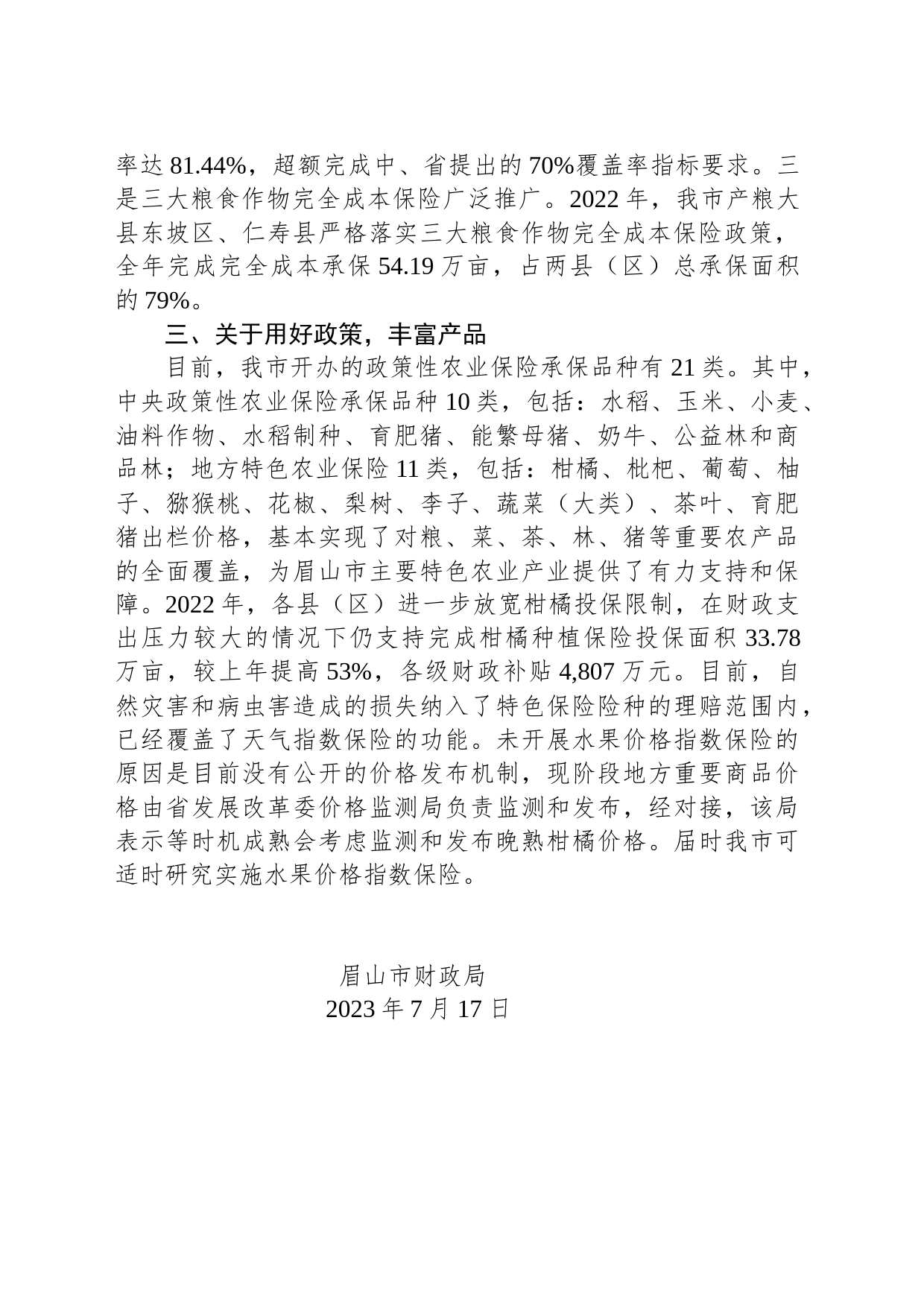 率达 81.44%，超额完成中、省提出的 70%覆盖率指标要求。三是三大粮食作物完全成本保险广泛推广。2022 年，我市产粮大县东坡区、仁寿县严格落实三大粮食作物完全成本保险政策，全年完成完全成本承保 54.19 万亩，占两县（区）总承保面积的 79%。

三、关于用好政策，丰富产品

目前，我市开办的政策性农业保险承保品种有 21 类。其中，中央政策性农业保险承保品种 10 类，包括：水稻、玉米、小麦、油料作物、水稻制种、育肥猪、能繁母猪、奶牛、公益林和商品林；地方特色农业保险 11 类，包括：柑橘、枇杷、葡萄、柚子、猕猴桃、花椒、梨树、李子、蔬菜（大类）、茶叶、育肥猪出栏价格，基本实现了对粮、菜、茶、林、猪等重要农产品的全面覆盖，为眉山市主要特色农业产业提供了有力支持和保障。2022 年，各县（区）进一步放宽柑橘投保限制，在财政支出压力较大的情况下仍支持完成柑橘种植保险投保面积 33.78 万亩，较上年提高 53%，各级财政补贴 4,807 万元。目前，自然灾害和病虫害造成的损失纳入了特色保险险种的理赔范围内，已经覆盖了天气指数保险的功能。未开展水果价格指数保险的原因是目前没有公开的价格发布机制，现阶段地方重要商品价格由省发展改革委价格监测局负责监测和发布，经对接，该局表示等时机成熟会考虑监测和发布晚熟柑橘价格。届时我市可适时研究实施水果价格指数保险。

眉山市财政局
2023 年 7 月 17 日